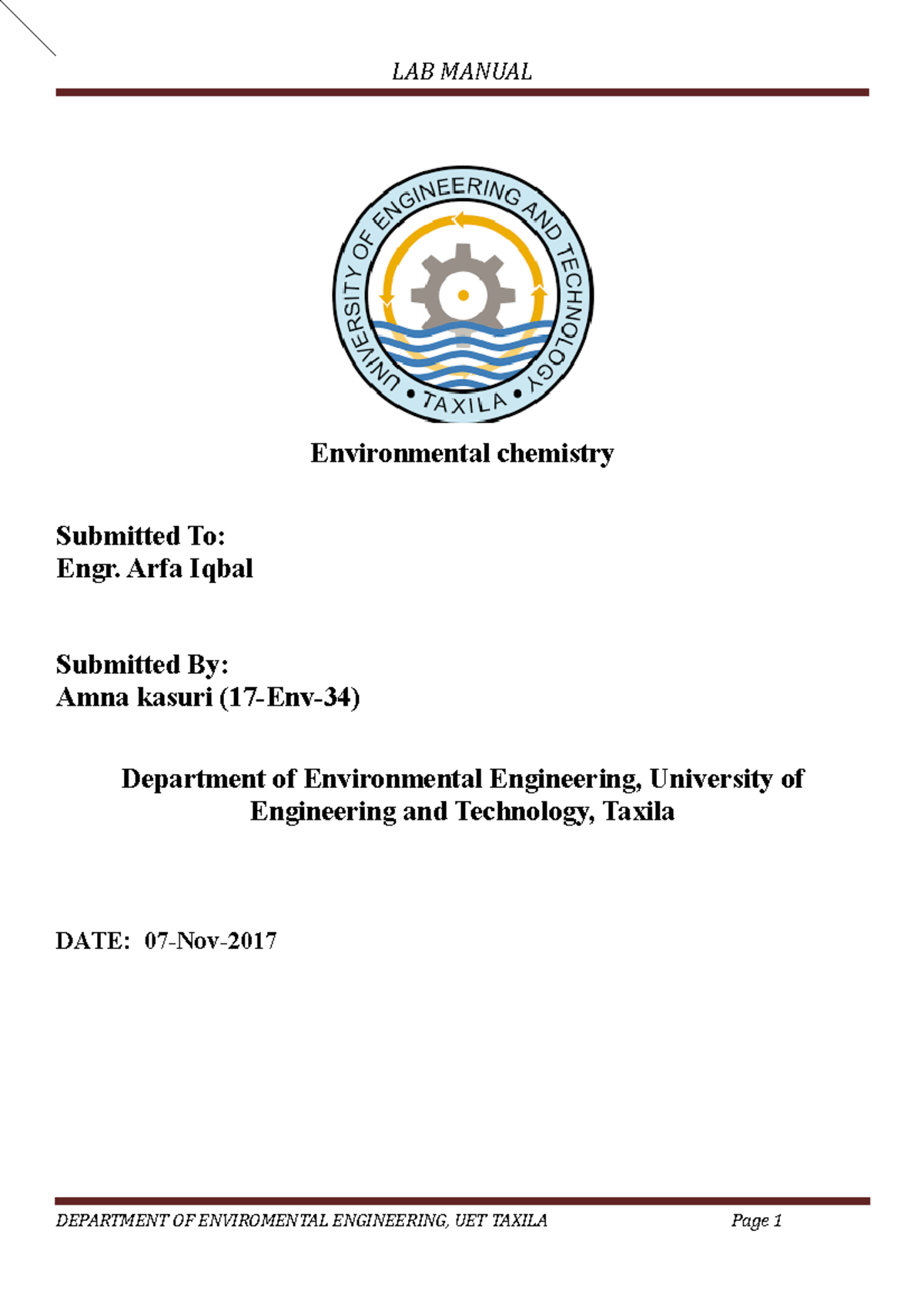 LAB MANUAL

UNIVERSITY OF ENGINEERING AND TECHNOLOGY • TAXILA •

Environmental chemistry

Submitted To:
Engr. Arfa Iqbal

Submitted By:
Amna kasuri (17-Env-34)

Department of Environmental Engineering, University of Engineering and Technology, Taxila

DATE: 07-Nov-2017

DEPARTMENT OF ENVIROMENTAL ENGINEERING, UET TAXILA Page 1